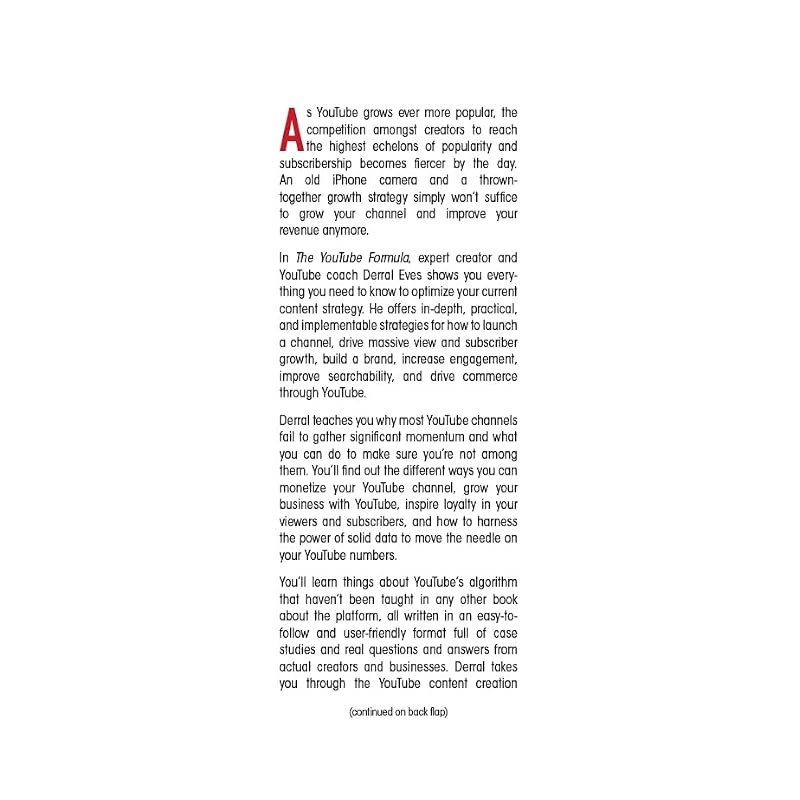 As YouTube grows ever more popular, the competition amongst creators to reach the highest echelons of popularity and subscribership becomes fiercer by the day. An old iPhone camera and a thrown-together growth strategy simply won't suffice to grow your channel and improve your revenue anymore.

In The YouTube Formula, expert creator and YouTube coach Derral Eves shows you everything you need to know to optimize your current content strategy. He offers in-depth, practical, and implementable strategies for how to launch a channel, drive massive view and subscriber growth, build a brand, increase engagement, improve searchability, and drive commerce through YouTube.

Derral teaches you why most YouTube channels fail to gather significant momentum and what you can do to make sure you're not among them. You'll find out the different ways you can monetize your YouTube channel, grow your business with YouTube, inspire loyalty in your viewers and subscribers, and how to harness the power of solid data to move the needle on your YouTube numbers.

You'll learn things about YouTube's algorithm that haven't been taught in any other book about the platform, all written in an easy-to-follow and user-friendly format full of case studies and real questions and answers from actual creators and businesses. Derral takes you through the YouTube content creation

(continued on back flap)